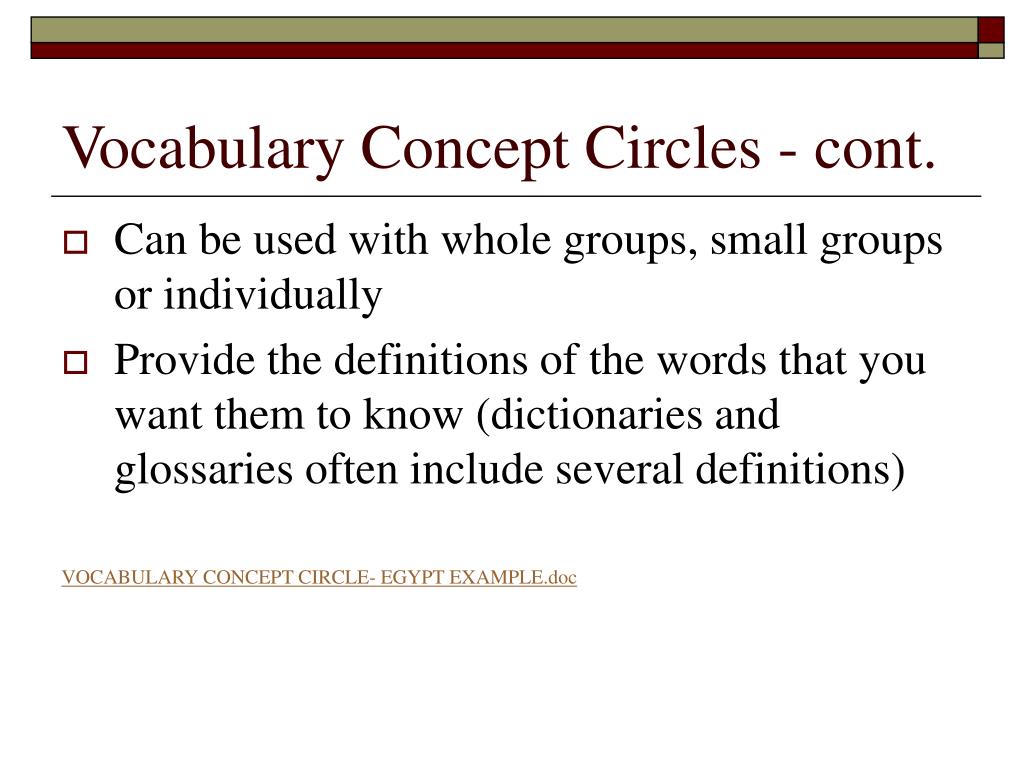 Vocabulary Concept Circles - cont.

Can be used with whole groups, small groups or individually

Provide the definitions of the words that you want them to know (dictionaries and glossaries often include several definitions)

VOCABULARY CONCEPT CIRCLE- EGYPT EXAMPLE.doc